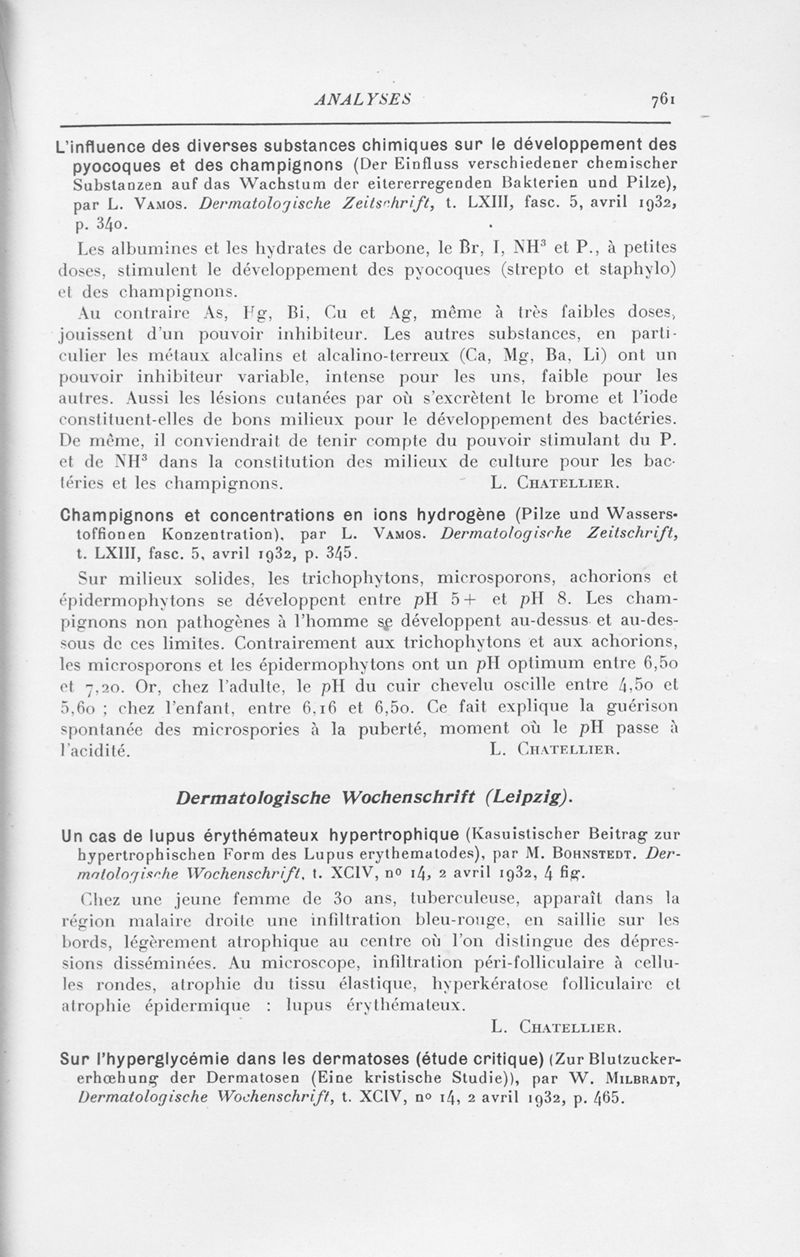 ANALYSES 761

L'influence des diverses substances chimiques sur le développement des pyocoques et des champignons (Der Einfluss verschiedener chemischer Substanzen auf das Wachstum der eitererregenden Bakterien und Pilze), par L. Vamos. Dermatologische Zeitschrift, t. LXIII, fasc. 5, avril 1932, p. 340.

Les albumines et les hydrates de carbone, le Br, I, $NH^3$ et P., à petites doses, stimulent le développement des pyocoques (strepto et staphylo) et des champignons.

Au contraire As, Hg, Bi, Cu et Ag, même à très faibles doses, jouissent d'un pouvoir inhibiteur. Les autres substances, en particulier les métaux alcalins et alcalino-terreux (Ca, Mg, Ba, Li) ont un pouvoir inhibiteur variable, intense pour les uns, faible pour les autres. Aussi les lésions cutanées par où s'excrètent le brome et l'iode constituent-elles de bons milieux pour le développement des bactéries. De même, il conviendrait de tenir compte du pouvoir stimulant du P. et de $NH^3$ dans la constitution des milieux de culture pour les bactéries et les champignons. L. Chatellier.

Champignons et concentrations en ions hydrogène (Pilze und Wasserstoffionen Konzentration), par L. Vamos. Dermatologische Zeitschrift, t. LXIII, fasc. 5, avril 1932, p. 345.

Sur milieux solides, les trichophytons, microsporons, achorions et épidermophytons se développent entre pH 5+ et pH 8. Les champignons non pathogènes à l'homme se développent au-dessus et au-dessous de ces limites. Contrairement aux trichophytons et aux achorions, les microsporons et les épidermophytons ont un pH optimum entre 6,50 et 7,20. Or, chez l'adulte, le pH du cuir chevelu oscille entre 4,50 et 5,60 ; chez l'enfant, entre 6,16 et 6,50. Ce fait explique la guérison spontanée des microspories à la puberté, moment où le pH passe à l'acidité. L. Chatellier.

Dermatologische Wochenschrift (Leipzig).

Un cas de lupus érythémateux hypertrophique (Kasuistischer Beitrag zur hypertrophischen Form des Lupus erythematodes), par M. Bohnstedt. Dermatologische Wochenschrift, t. XCIV, no 14, 2 avril 1932, 4 fig.

Chez une jeune femme de 30 ans, tuberculeuse, apparaît dans la région malaire droite une infiltration bleu-rouge, en saillie sur les bords, légèrement atrophique au centre où l'on distingue des dépressions disséminées. Au microscope, infiltration péri-folliculaire à cellules rondes, atrophie du tissu élastique, hyperkératose folliculaire et atrophie épidermique : lupus érythémateux.

L. Chatellier.

Sur l'hyperglycémie dans les dermatoses (étude critique) (Zur Blutzuckererhœhung der Dermatosen (Eine kristische Studie)), par W. Milbradt, Dermatologische Wochenschrift, t. XCIV, no 14, 2 avril 1932, p. 465.